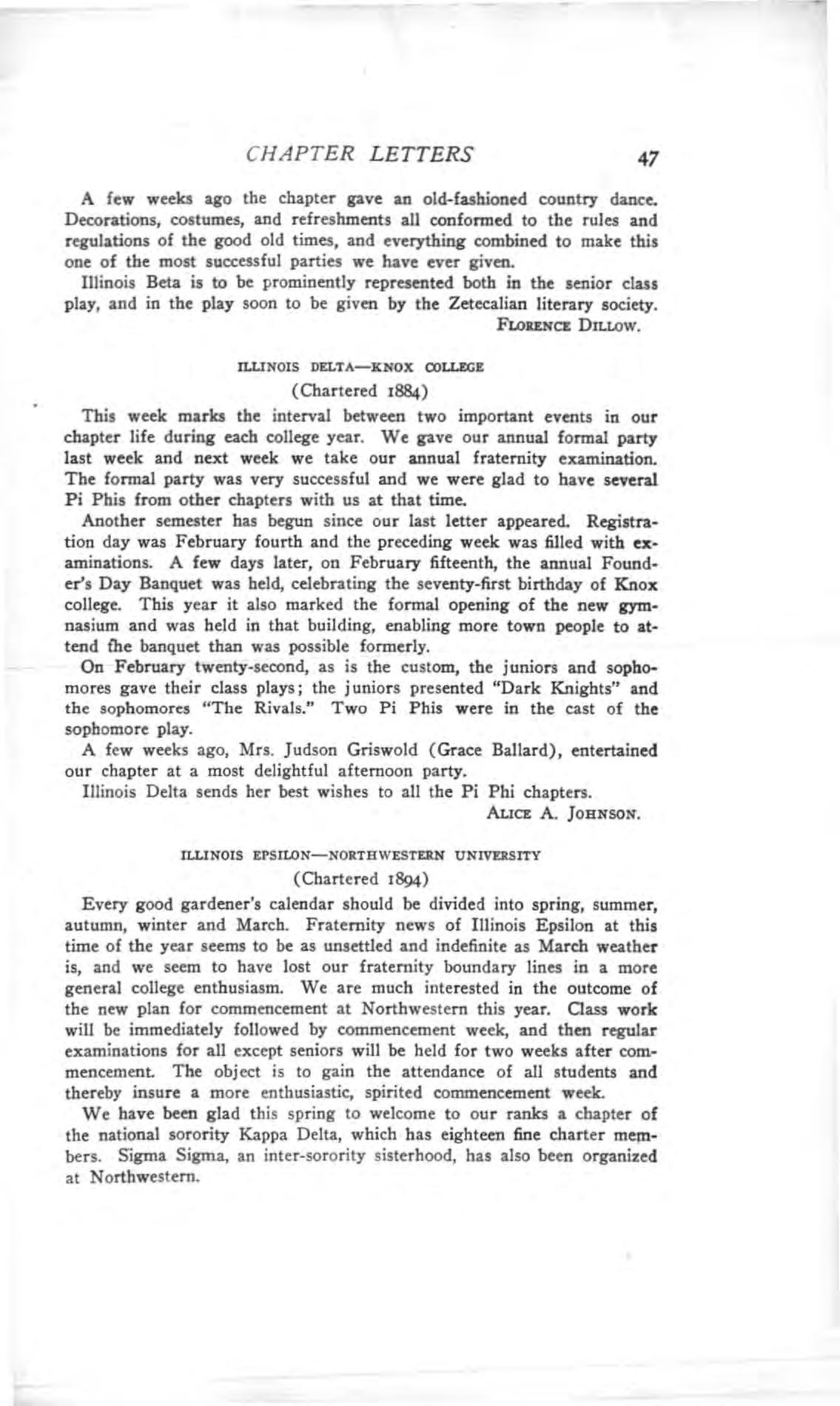 CHAPTER LETTERS 47

A few weeks ago the chapter gave an old-fashioned country dance. Decorations, costumes, and refreshments all conformed to the rules and regulations of the good old times, and everything combined to make this one of the most successful parties we have ever given.

Illinois Beta is to be prominently represented both in the senior class play, and in the play soon to be given by the Zetecalian literary society.

FLORENCE DILLOW.

ILLINOIS DELTA—KNOX COLLEGE

(Chartered 1884)

This week marks the interval between two important events in our chapter life during each college year. We gave our annual formal party last week and next week we take our annual fraternity examination. The formal party was very successful and we were glad to have several Pi Phis from other chapters with us at that time.

Another semester has begun since our last letter appeared. Registration day was February fourth and the preceding week was filled with examinations. A few days later, on February fifteenth, the annual Founder's Day Banquet was held, celebrating the seventy-first birthday of Knox college. This year it also marked the formal opening of the new gymnasium and was held in that building, enabling more town people to attend the banquet than was possible formerly.

On February twenty-second, as is the custom, the juniors and sophomores gave their class plays; the juniors presented "Dark Knights" and the sophomores "The Rivals." Two Pi Phis were in the cast of the sophomore play.

A few weeks ago, Mrs. Judson Griswold (Grace Ballard), entertained our chapter at a most delightful afternoon party.

Illinois Delta sends her best wishes to all the Pi Phi chapters.

ALICE A. JOHNSON.

ILLINOIS EPSILON—NORTHWESTERN UNIVERSITY

(Chartered 1894)

Every good gardener's calendar should be divided into spring, summer, autumn, winter and March. Fraternity news of Illinois Epsilon at this time of the year seems to be as unsettled and indefinite as March weather is, and we seem to have lost our fraternity boundary lines in a more general college enthusiasm. We are much interested in the outcome of the new plan for commencement at Northwestern this year. Class work will be immediately followed by commencement week, and then regular examinations for all except seniors will be held for two weeks after commencement. The object is to gain the attendance of all students and thereby insure a more enthusiastic, spirited commencement week.

We have been glad this spring to welcome to our ranks a chapter of the national sorority Kappa Delta, which has eighteen fine charter members. Sigma Sigma, an inter-sorority sisterhood, has also been organized at Northwestern.